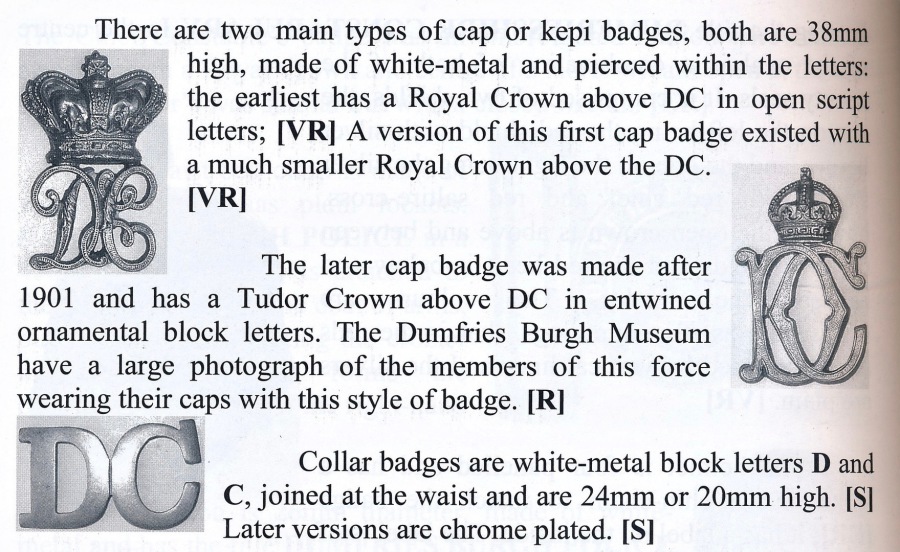 There are two main types of cap or kepi badges, both are 38mm high, made of white-metal and pierced within the letters: the earliest has a Royal Crown above DC in open script letters; [VR] A version of this first cap badge existed with a much smaller Royal Crown above the DC. [VR]

The later cap badge was made after 1901 and has a Tudor Crown above DC in entwined ornamental block letters. The Dumfries Burgh Museum have a large photograph of the members of this force wearing their caps with this style of badge. [R]

Collar badges are white-metal block letters D and C, joined at the waist and are 24mm or 20mm high. [S] Later versions are chrome plated. [S]